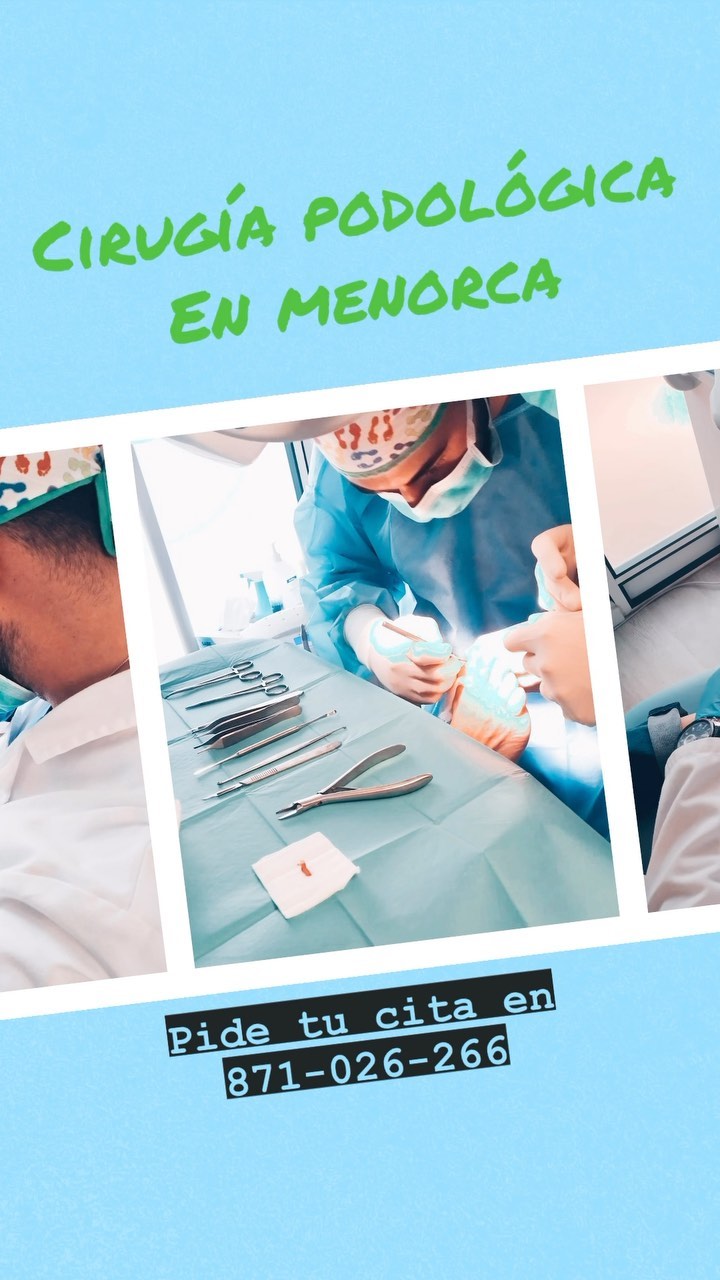 Cirugía podológica
En menorca

Pide tu cita en
871-026-266